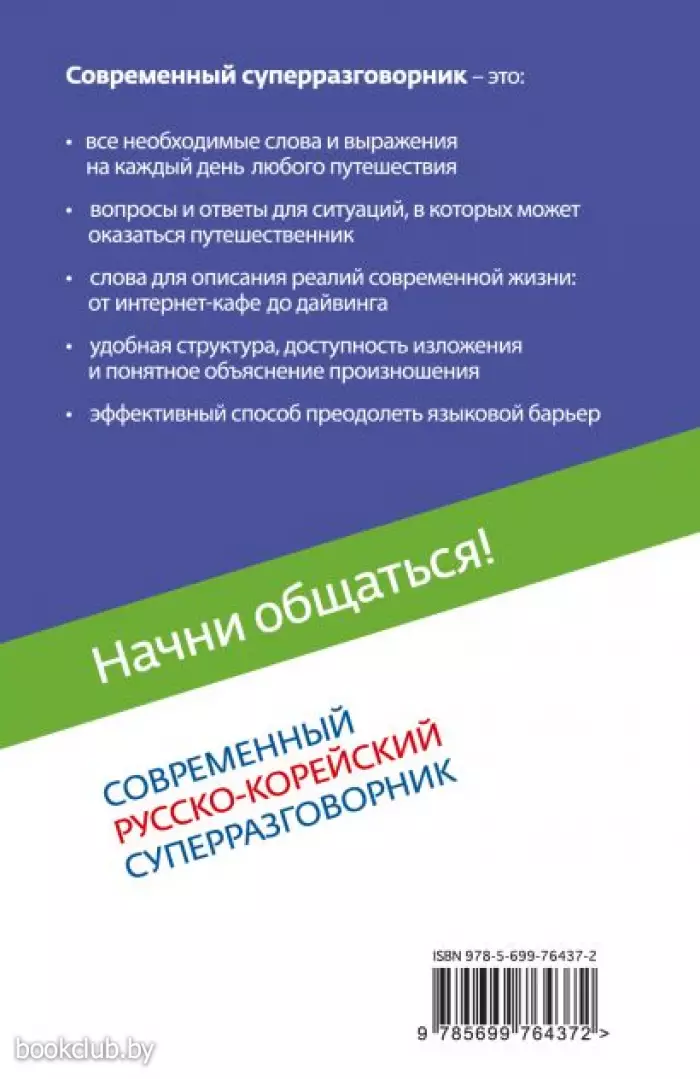 **Современный суперразговорник** – это:

• все необходимые слова и выражения на каждый день любого путешествия

• вопросы и ответы для ситуаций, в которых может оказаться путешественник

• слова для описания реалий современной жизни: от интернет-кафе до дайвинга

• удобная структура, доступность изложения и понятное объяснение произношения

• эффективный способ преодолеть языковой барьер

Начни общаться!

СОВРЕМЕННЫЙ
РУССКО-КОРЕЙСКИЙ
СУПЕРРАЗГОВОРНИК

ISBN 978-5-699-76437-2

9 785699 764372 >

bookclub.by